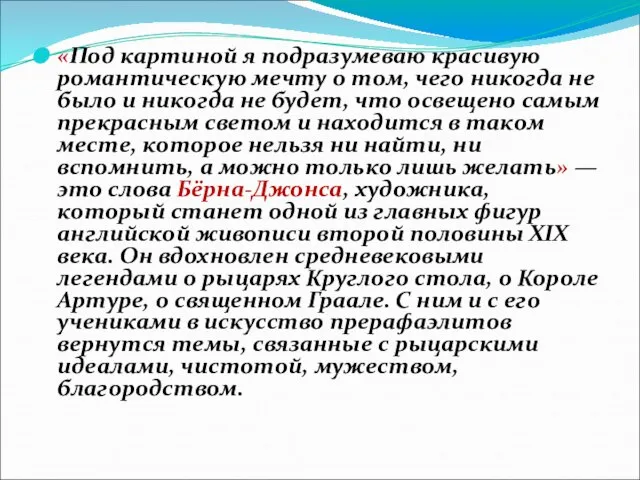 «Под картиной я подразумеваю красивую романтическую мечту о том, чего никогда не было и никогда не будет, что освещено самым прекрасным светом и находится в таком месте, которое нельзя ни найти, ни вспомнить, а можно только лишь желать» — это слова Бёрна-Джонса, художника, который станет одной из главных фигур английской живописи второй половины XIX века. Он вдохновлен средневековыми легендами о рыцарях Круглого стола, о Короле Артуре, о священном Граале. С ним и с его учениками в искусство прерафаэлитов вернутся темы, связанные с рыцарскими идеалами, чистотой, мужеством, благородством.